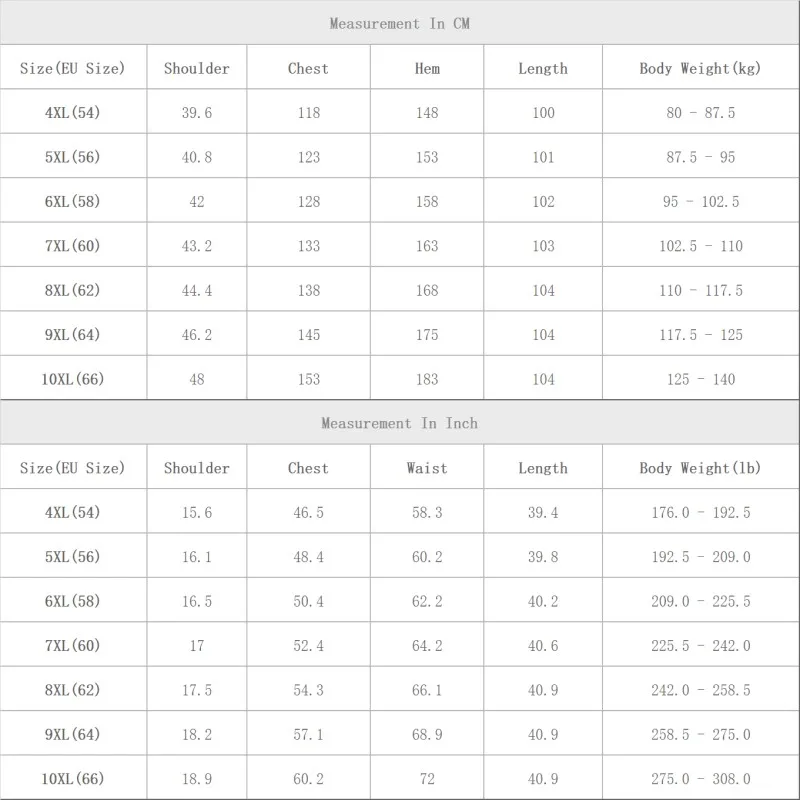 Measurement In CM

| Size(EU Size) | Shoulder | Chest | Hem | Length | Body Weight(kg) |
|---|---|---|---|---|---|
| 4XL(54) | 39.6 | 118 | 148 | 100 | 80 - 87.5 |
| 5XL(56) | 40.8 | 123 | 153 | 101 | 87.5 - 95 |
| 6XL(58) | 42 | 128 | 158 | 102 | 95 - 102.5 |
| 7XL(60) | 43.2 | 133 | 163 | 103 | 102.5 - 110 |
| 8XL(62) | 44.4 | 138 | 168 | 104 | 110 - 117.5 |
| 9XL(64) | 46.2 | 145 | 175 | 104 | 117.5 - 125 |
| 10XL(66) | 48 | 153 | 183 | 104 | 125 - 140 |

Measurement In Inch

| Size(EU Size) | Shoulder | Chest | Waist | Length | Body Weight(lb) |
|---|---|---|---|---|---|
| 4XL(54) | 15.6 | 46.5 | 58.3 | 39.4 | 176.0 - 192.5 |
| 5XL(56) | 16.1 | 48.4 | 60.2 | 39.8 | 192.5 - 209.0 |
| 6XL(58) | 16.5 | 50.4 | 62.2 | 40.2 | 209.0 - 225.5 |
| 7XL(60) | 17 | 52.4 | 64.2 | 40.6 | 225.5 - 242.0 |
| 8XL(62) | 17.5 | 54.3 | 66.1 | 40.9 | 242.0 - 258.5 |
| 9XL(64) | 18.2 | 57.1 | 68.9 | 40.9 | 258.5 - 275.0 |
| 10XL(66) | 18.9 | 60.2 | 72 | 40.9 | 275.0 - 308.0 |